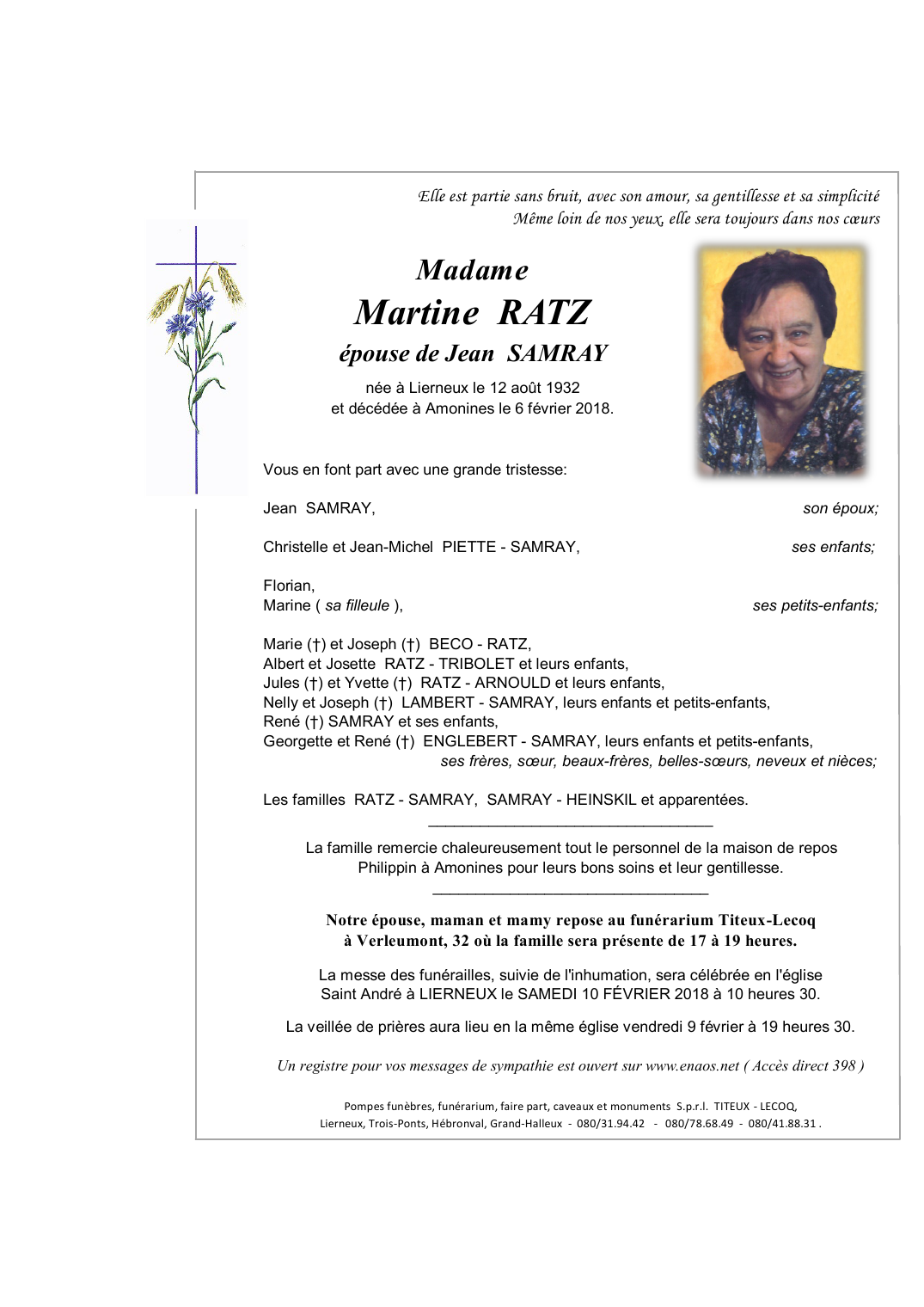 Elle est partie sans bruit, avec son amour, sa gentillesse et sa simplicité
Même loin de nos yeux, elle sera toujours dans nos cœurs

Madame
Martine RATZ
épouse de Jean SAMRAY

née à Lierneux le 12 août 1932
et décédée à Amonines le 6 février 2018.

Vous en font part avec une grande tristesse:

Jean SAMRAY, son époux;

Christelle et Jean-Michel PIETTE - SAMRAY, ses enfants;

Florian,
Marine ( sa filleule ), ses petits-enfants;

Marie (†) et Joseph (†) BECO - RATZ,
Albert et Josette RATZ - TRIBOLET et leurs enfants,
Jules (†) et Yvette (†) RATZ - ARNOULD et leurs enfants,
Nelly et Joseph (†) LAMBERT - SAMRAY, leurs enfants et petits-enfants,
René (†) SAMRAY et ses enfants,
Georgette et René (†) ENGLEBERT - SAMRAY, leurs enfants et petits-enfants,
ses frères, sœur, beaux-frères, belles-sœurs, neveux et nièces;

Les familles RATZ - SAMRAY, SAMRAY - HEINSKIL et apparentées.

La famille remercie chaleureusement tout le personnel de la maison de repos Philippin à Amonines pour leurs bons soins et leur gentillesse.

Notre épouse, maman et mamy repose au funérarium Titeux-Lecoq à Verleumont, 32 où la famille sera présente de 17 à 19 heures.

La messe des funérailles, suivie de l'inhumation, sera célébrée en l'église Saint André à LIERNEUX le SAMEDI 10 FÉVRIER 2018 à 10 heures 30.

La veillée de prières aura lieu en la même église vendredi 9 février à 19 heures 30.

Un registre pour vos messages de sympathie est ouvert sur www.enaos.net ( Accès direct 398 )

Pompes funèbres, funérarium, faire part, caveaux et monuments S.p.r.l. TITEUX - LECOQ,
Lierneux, Trois-Ponts, Hébronval, Grand-Halleux - 080/31.94.42 - 080/78.68.49 - 080/41.88.31 .